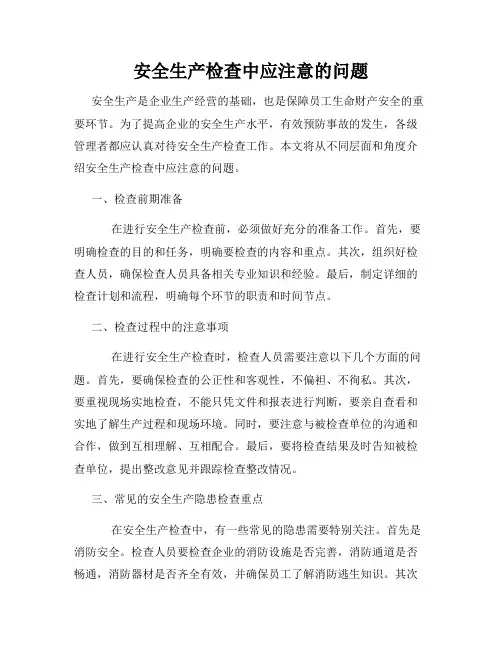 安全生产检查中应注意的问题

安全生产是企业生产经营的基础，也是保障员工生命财产安全的重要环节。为了提高企业的安全生产水平，有效预防事故的发生，各级管理者都应认真对待安全生产检查工作。本文将从不同层面和角度介绍安全生产检查中应注意的问题。

一、检查前期准备

在进行安全生产检查前，必须做好充分的准备工作。首先，要明确检查的目的和任务，明确要检查的内容和重点。其次，组织好检查人员，确保检查人员具备相关专业知识和经验。最后，制定详细的检查计划和流程，明确每个环节的职责和时间节点。

二、检查过程中的注意事项

在进行安全生产检查时，检查人员需要注意以下几个方面的问题。首先，要确保检查的公正性和客观性，不偏袒、不徇私。其次，要重视现场实地检查，不能只凭文件和报表进行判断，要亲自查看和实地了解生产过程和现场环境。同时，要注意与被检查单位的沟通和合作，做到互相理解、互相配合。最后，要将检查结果及时告知被检查单位，提出整改意见并跟踪检查整改情况。

三、常见的安全生产隐患检查重点

在安全生产检查中，有一些常见的隐患需要特别关注。首先是消防安全。检查人员要检查企业的消防设施是否完善，消防通道是否畅通，消防器材是否齐全有效，并确保员工了解消防逃生知识。其次